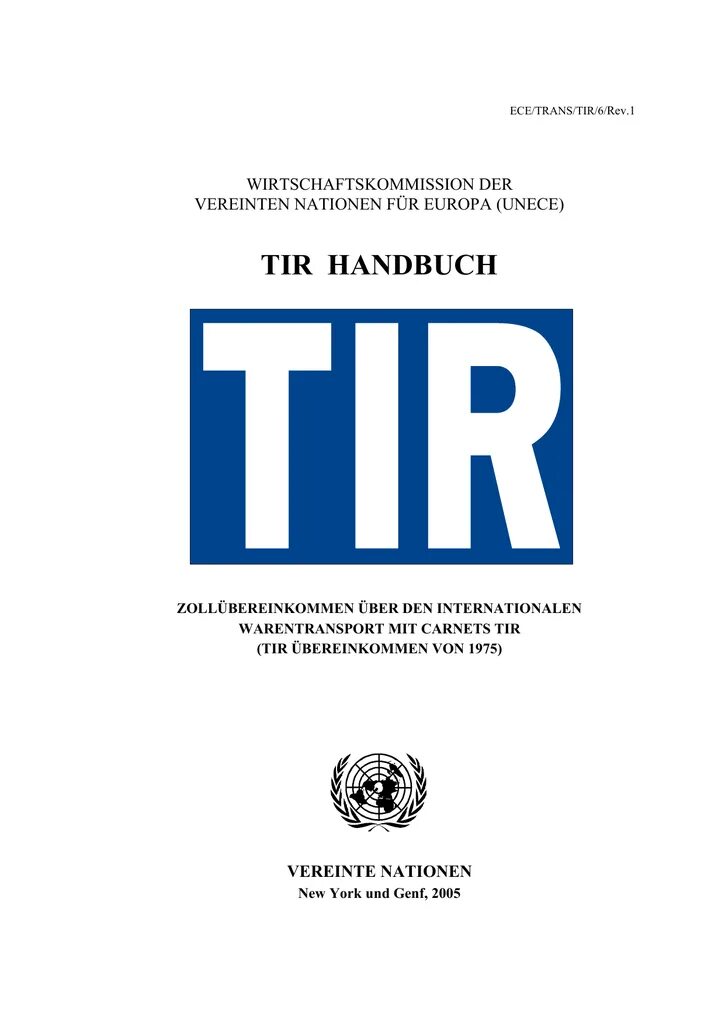 ECE/TRANS/TIR/6/Rev.1

WIRTSCHAFTSKOMMISSION DER VEREINTEN NATIONEN FÜR EUROPA (UNECE)

TIR HANDBUCH

TIR

ZOLLÜBEREINKOMMEN ÜBER DEN INTERNATIONALEN WARENTRANSPORT MIT CARNETS TIR (TIR ÜBEREINKOMMEN VON 1975)

VEREINTE NATIONEN
New York und Genf, 2005